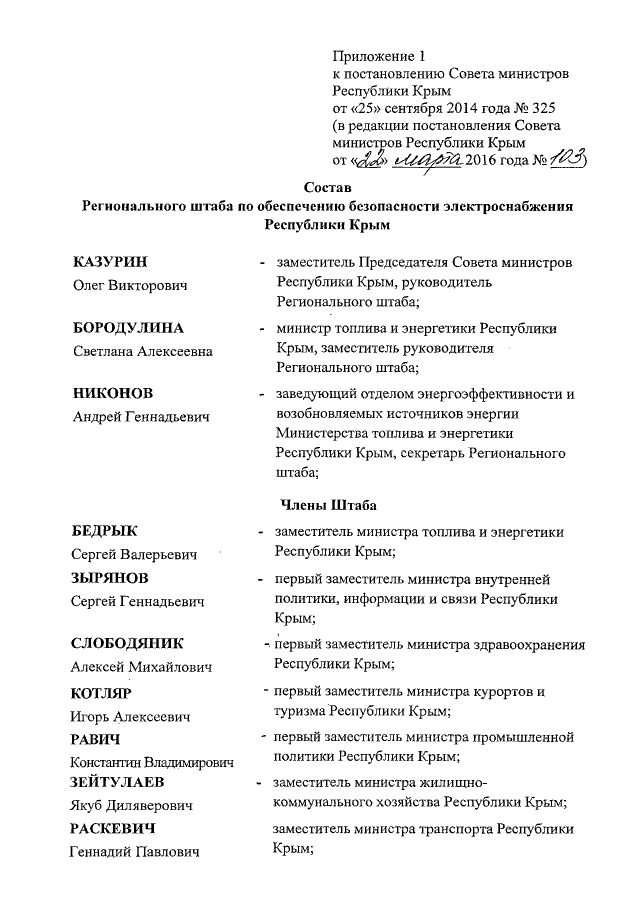 Приложение 1
к постановлению Совета министров Республики Крым
от «25» сентября 2014 года № 325
(в редакции постановления Совета министров Республики Крым
от «22» марта 2016 года № 103)

Состав
Регионального штаба по обеспечению безопасности электроснабжения Республики Крым

КАЗУРИН
Олег Викторович - заместитель Председателя Совета министров Республики Крым, руководитель Регионального штаба;

БОРОДУЛИНА
Светлана Алексеевна - министр топлива и энергетики Республики Крым, заместитель руководителя Регионального штаба;

НИКОНОВ
Андрей Геннадьевич - заведующий отделом энергоэффективности и возобновляемых источников энергии Министерства топлива и энергетики Республики Крым, секретарь Регионального штаба;

Члены Штаба

БЕДРЫК
Сергей Валерьевич - заместитель министра топлива и энергетики Республики Крым;

ЗЫРЯНОВ
Сергей Геннадьевич - первый заместитель министра внутренней политики, информации и связи Республики Крым;

СЛОБОДЯНИК
Алексей Михайлович - первый заместитель министра здравоохранения Республики Крым;

КОТЛЯР
Игорь Алексеевич - первый заместитель министра курортов и туризма Республики Крым;

РАВИЧ
Константин Владимирович - первый заместитель министра промышленной политики Республики Крым;

ЗЕЙТУЛАЕВ
Якуб Диляверович - заместитель министра жилищно-коммунального хозяйства Республики Крым;

РАСКЕВИЧ
Геннадий Павлович заместитель министра транспорта Республики Крым;